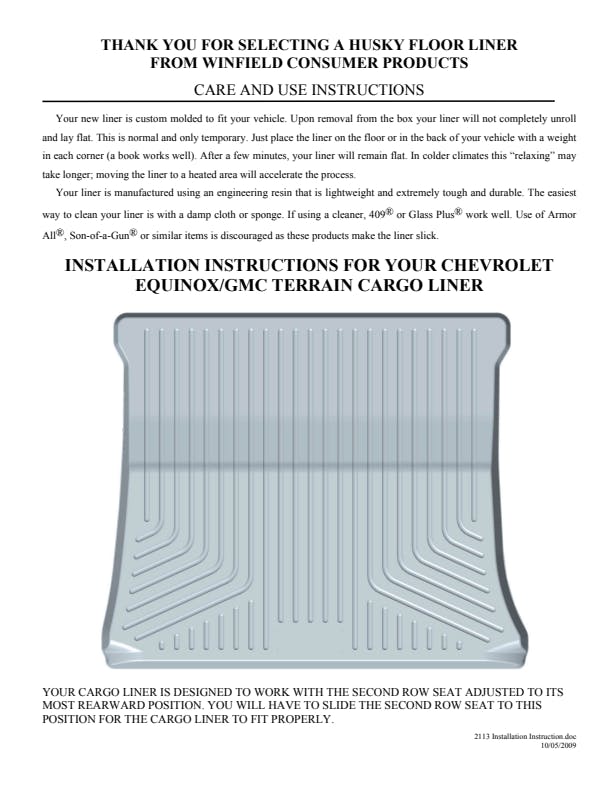 THANK YOU FOR SELECTING A HUSKY FLOOR LINER
FROM WINFIELD CONSUMER PRODUCTS

CARE AND USE INSTRUCTIONS

Your new liner is custom molded to fit your vehicle. Upon removal from the box your liner will not completely unroll and lay flat. This is normal and only temporary. Just place the liner on the floor or in the back of your vehicle with a weight in each corner (a book works well). After a few minutes, your liner will remain flat. In colder climates this "relaxing" may take longer; moving the liner to a heated area will accelerate the process.

Your liner is manufactured using an engineering resin that is lightweight and extremely tough and durable. The easiest way to clean your liner is with a damp cloth or sponge. If using a cleaner, 409® or Glass Plus® work well. Use of Armor All®, Son-of-a-Gun® or similar items is discouraged as these products make the liner slick.

INSTALLATION INSTRUCTIONS FOR YOUR CHEVROLET EQUINOX/GMC TERRAIN CARGO LINER

YOUR CARGO LINER IS DESIGNED TO WORK WITH THE SECOND ROW SEAT ADJUSTED TO ITS MOST REARWARD POSITION. YOU WILL HAVE TO SLIDE THE SECOND ROW SEAT TO THIS POSITION FOR THE CARGO LINER TO FIT PROPERLY.

2113 Installation Instruction.doc
10/05/2009